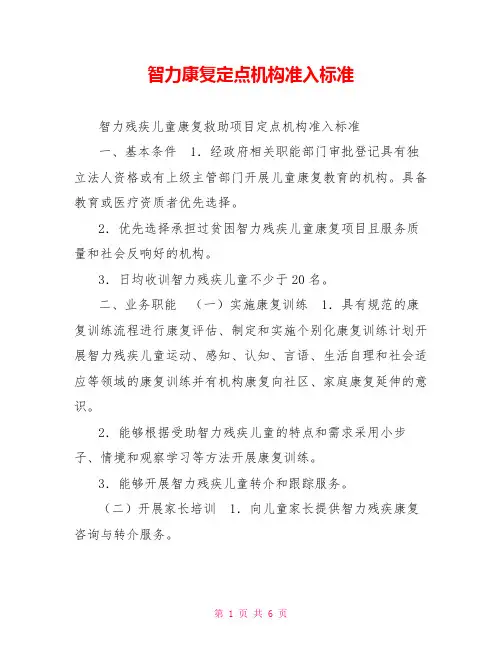 智力康复定点机构准入标准

智力残疾儿童康复救助项目定点机构准入标准

一、基本条件　1. 经政府相关职能部门审批登记具有独立法人资格或有上级主管部门开展儿童康复教育的机构。具备教育或医疗资质者优先选择。

2. 优先选择承担过贫困智力残疾儿童康复项目且服务质量和社会反响好的机构。

3. 日均收训智力残疾儿童不少于20名。

二、业务职能　（一）实施康复训练　1. 具有规范的康复训练流程进行康复评估、制定和实施个别化康复训练计划开展智力残疾儿童运动、感知、认知、言语、生活自理和社会适应等领域的康复训练并有机构康复向社区、家庭康复延伸的意识。

2. 能够根据受助智力残疾儿童的特点和需求采用小步子、情境和观察学习等方法开展康复训练。

3. 能够开展智力残疾儿童转介和跟踪服务。

（二）开展家长培训　1. 向儿童家长提供智力残疾康复咨询与转介服务。

第 1 页 共 6 页